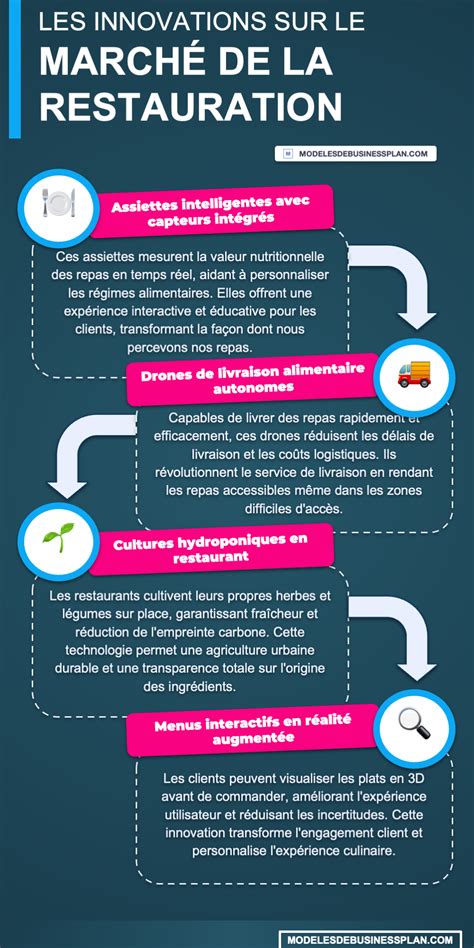 LES INNOVATIONS SUR LE
MARCHÉ DE LA RESTAURATION

MODELESDEBUSINESSPLAN.COM

Assiettes intelligentes avec capteurs intégrés

Ces assiettes mesurent la valeur nutritionnelle des repas en temps réel, aidant à personnaliser les régimes alimentaires. Elles offrent une expérience interactive et éducative pour les clients, transformant la façon dont nous percevons nos repas.

Drones de livraison alimentaire autonomes

Capables de livrer des repas rapidement et efficacement, ces drones réduisent les délais de livraison et les coûts logistiques. Ils révolutionnent le service de livraison en rendant les repas accessibles même dans les zones difficiles d'accès.

Cultures hydroponiques en restaurant

Les restaurants cultivent leurs propres herbes et légumes sur place, garantissant fraîcheur et réduction de l'empreinte carbone. Cette technologie permet une agriculture urbaine durable et une transparence totale sur l'origine des ingrédients.

Menus interactifs en réalité augmentée

Les clients peuvent visualiser les plats en 3D avant de commander, améliorant l'expérience utilisateur et réduisant les incertitudes. Cette innovation transforme l'engagement client et personnalise l'expérience culinaire.

MODELESDEBUSINESSPLAN.COM